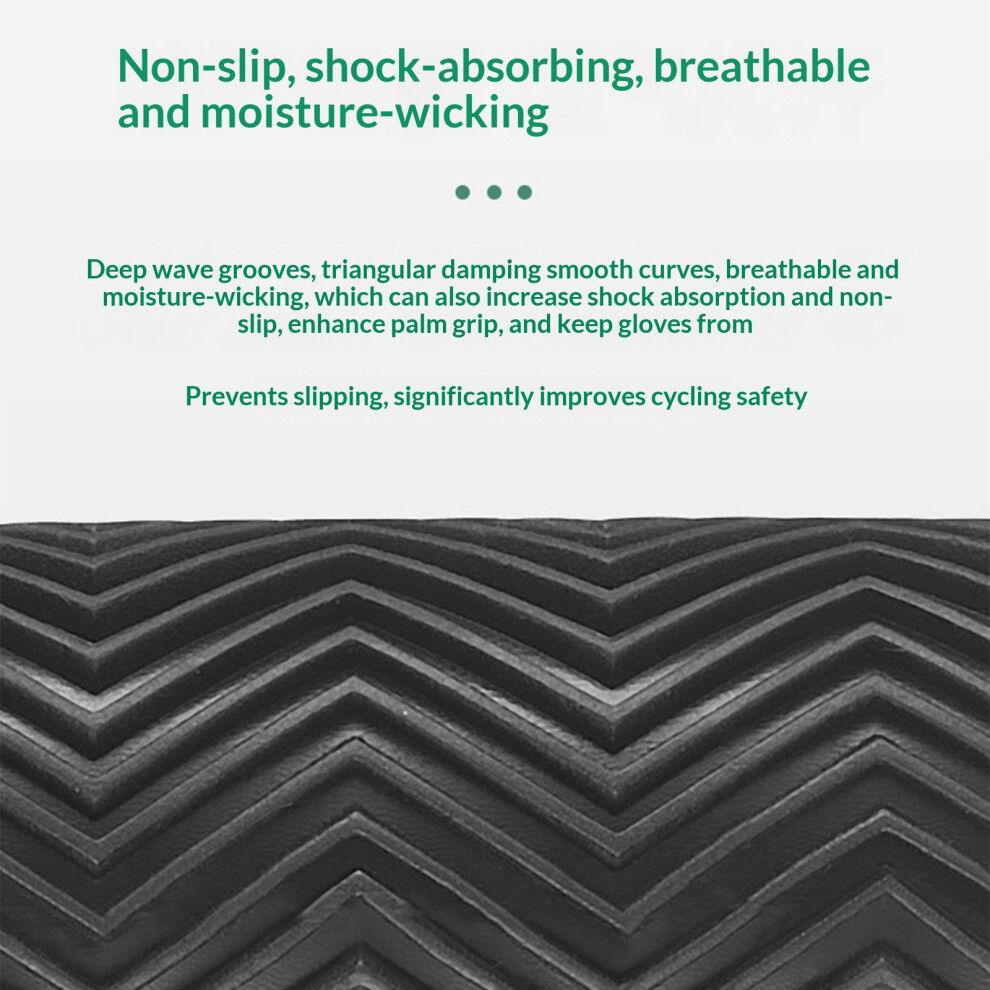 Non-slip, shock-absorbing, breathable and moisture-wicking

Deep wave grooves, triangular damping smooth curves, breathable and moisture-wicking, which can also increase shock absorption and non-slip, enhance palm grip, and keep gloves from

Prevents slipping, significantly improves cycling safety